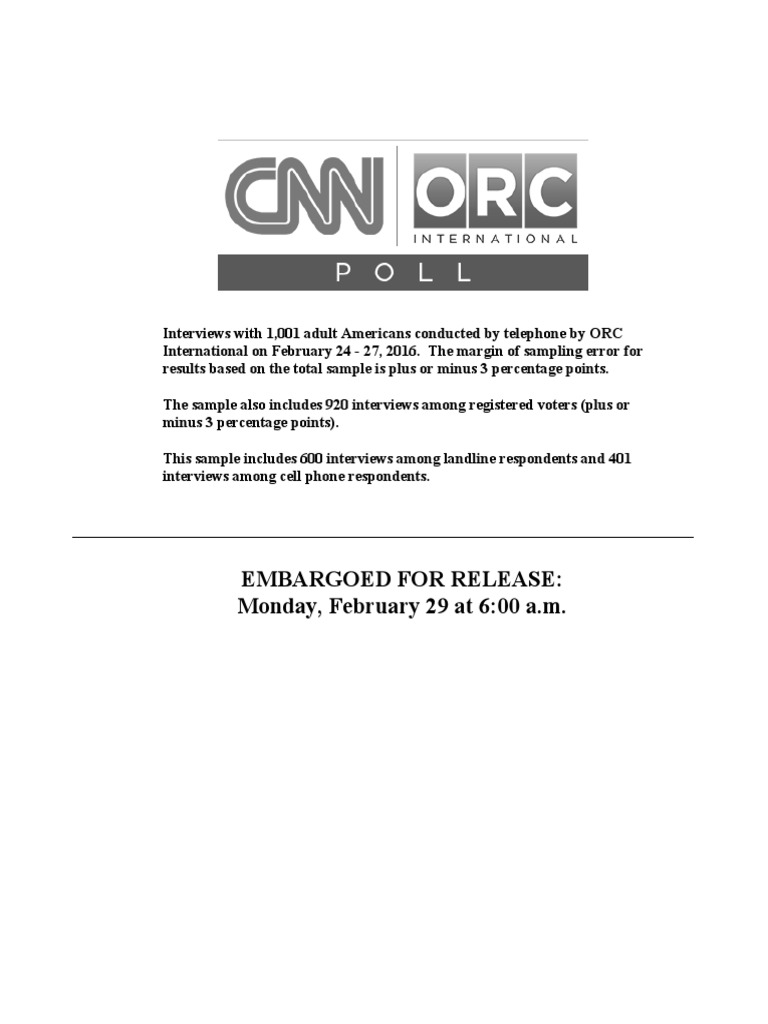 CNN ORC INTERNATIONAL
POLL

Interviews with 1,001 adult Americans conducted by telephone by ORC International on February 24 - 27, 2016. The margin of sampling error for results based on the total sample is plus or minus 3 percentage points.

The sample also includes 920 interviews among registered voters (plus or minus 3 percentage points).

This sample includes 600 interviews among landline respondents and 401 interviews among cell phone respondents.

EMBARGOED FOR RELEASE:
Monday, February 29 at 6:00 a.m.